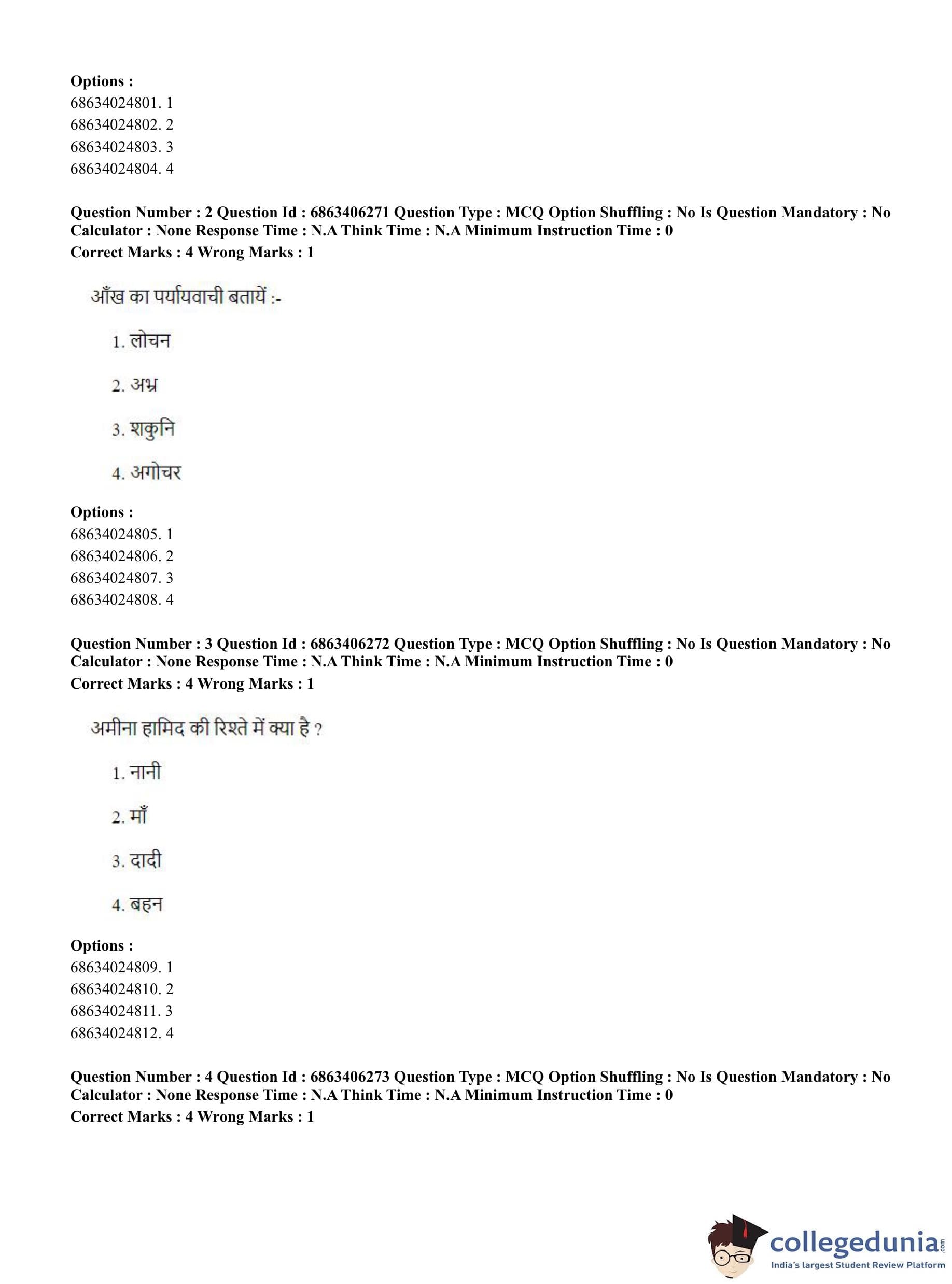 Options :
68634024801. 1
68634024802. 2
68634024803. 3
68634024804. 4

Question Number : 2 Question Id : 6863406271 Question Type : MCQ Option Shuffling : No Is Question Mandatory : No Calculator : None Response Time : N.A Think Time : N.A Minimum Instruction Time : 0
Correct Marks : 4 Wrong Marks : 1

आँख का पर्यायवाची बतायें :-

1. लोचन

2. अभ्र

3. शकुनि

4. अगोचर

Options :
68634024805. 1
68634024806. 2
68634024807. 3
68634024808. 4

Question Number : 3 Question Id : 6863406272 Question Type : MCQ Option Shuffling : No Is Question Mandatory : No Calculator : None Response Time : N.A Think Time : N.A Minimum Instruction Time : 0
Correct Marks : 4 Wrong Marks : 1

अमीना हामिद की रिश्ते में क्या है ?

1. नानी

2. माँ

3. दादी

4. बहन

Options :
68634024809. 1
68634024810. 2
68634024811. 3
68634024812. 4

Question Number : 4 Question Id : 6863406273 Question Type : MCQ Option Shuffling : No Is Question Mandatory : No Calculator : None Response Time : N.A Think Time : N.A Minimum Instruction Time : 0
Correct Marks : 4 Wrong Marks : 1

collegedunia.com
India's largest Student Review Platform